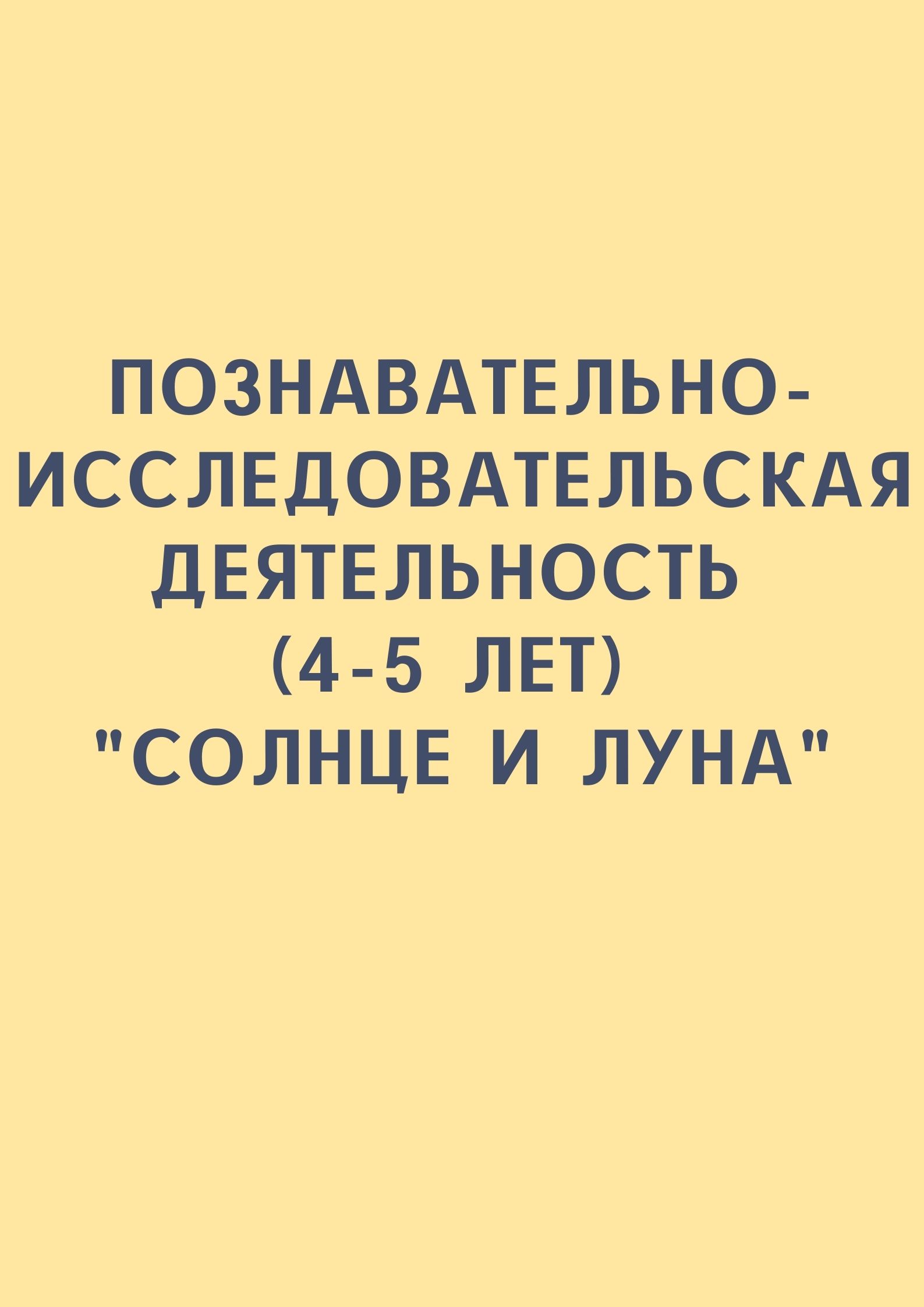 ПОЗНАВАТЕЛЬНО-ИССЛЕДОВАТЕЛЬСКАЯ ДЕЯТЕЛЬНОСТЬ
(4-5 ЛЕТ)
"СОЛНЦЕ И ЛУНА"